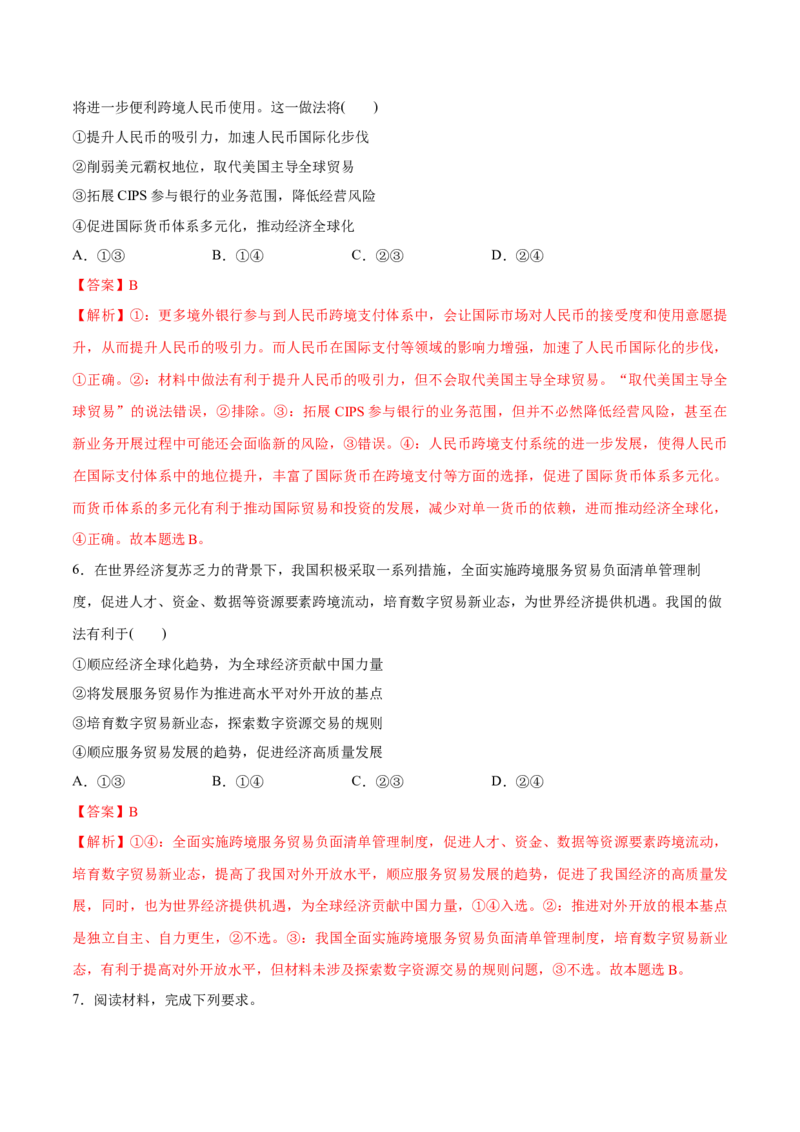 将进一步便利跨境人民币使用。这一做法将(　　)

①提升人民币的吸引力，加速人民币国际化步伐

②削弱美元霸权地位，取代美国主导全球贸易

③拓展CIPS参与银行的业务范围，降低经营风险

④促进国际货币体系多元化，推动经济全球化

A.①③　　B.①④　　C.②③　　D.②④

【答案】B

【解析】①：更多境外银行参与到人民币跨境支付体系中，会让国际市场对人民币的接受度和使用意愿提升，从而提升人民币的吸引力。而人民币在国际支付等领域的影响力增强，加速了人民币国际化的步伐，①正确。②：材料中做法有利于提升人民币的吸引力，但不会取代美国主导全球贸易。“取代美国主导全球贸易”的说法错误，②排除。③：拓展CIPS参与银行的业务范围，但并不必然降低经营风险，甚至在新业务开展过程中可能还会面临新的风险，③错误。④：人民币跨境支付系统的进一步发展，使得人民币在国际支付体系中的地位提升，丰富了国际货币在跨境支付等方面的选择，促进了国际货币体系多元化。而货币体系的多元化有利于推动国际贸易和投资的发展，减少对单一货币的依赖，进而推动经济全球化，④正确。故本题选B。

6.在世界经济复苏乏力的背景下，我国积极采取一系列措施，全面实施跨境服务贸易负面清单管理制度，促进人才、资金、数据等资源要素跨境流动，培育数字贸易新业态，为世界经济提供机遇。我国的做法有利于(　　)

①顺应经济全球化趋势，为全球经济贡献中国力量

②将发展服务贸易作为推进高水平对外开放的基点

③培育数字贸易新业态，探索数字资源交易的规则

④顺应服务贸易发展的趋势，促进经济高质量发展

A.①③　　B.①④　　C.②③　　D.②④

【答案】B

【解析】①④：全面实施跨境服务贸易负面清单管理制度，促进人才、资金、数据等资源要素跨境流动，培育数字贸易新业态，提高了我国对外开放水平，顺应服务贸易发展的趋势，促进了我国经济的高质量发展，同时，也为世界经济提供机遇，为全球经济贡献中国力量，①④入选。②：推进对外开放的根本基点是独立自主、自力更生，②不选。③：我国全面实施跨境服务贸易负面清单管理制度，培育数字贸易新业态，有利于提高对外开放水平，但材料未涉及探索数字资源交易的规则问题，③不选。故本题选B。

7.阅读材料，完成下列要求。